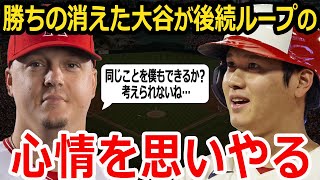 勝ちの消えた大谷が後続ループの

同じことを僕もできるか?
考えられないね…

心情を思いやる